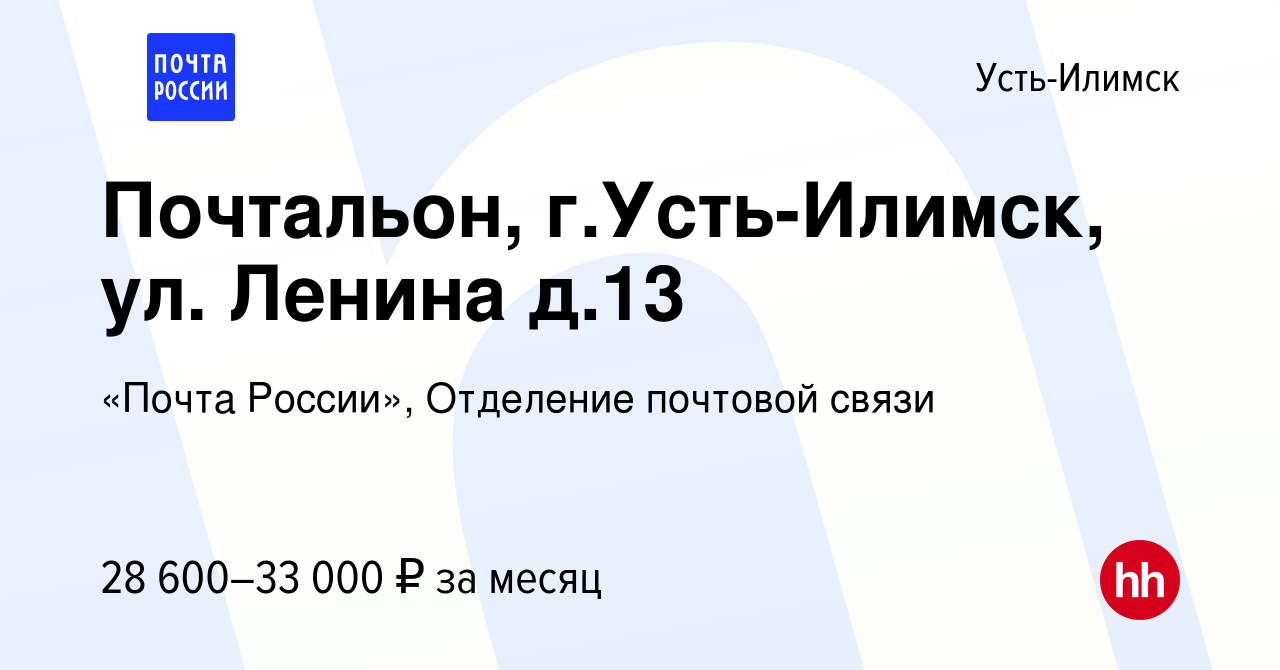 ПОЧТА РОССИИ

Усть-Илимск

Почтальон, г.Усть-Илимск, ул. Ленина д.13

«Почта России», Отделение почтовой связи

28 600–33 000 ₽ за месяц

hh